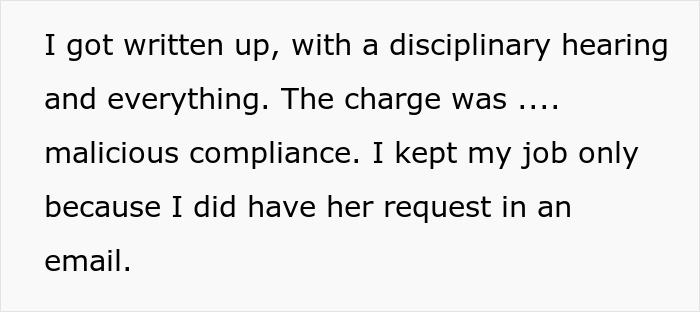 I got written up, with a disciplinary hearing and everything. The charge was .... malicious compliance. I kept my job only because I did have her request in an email.